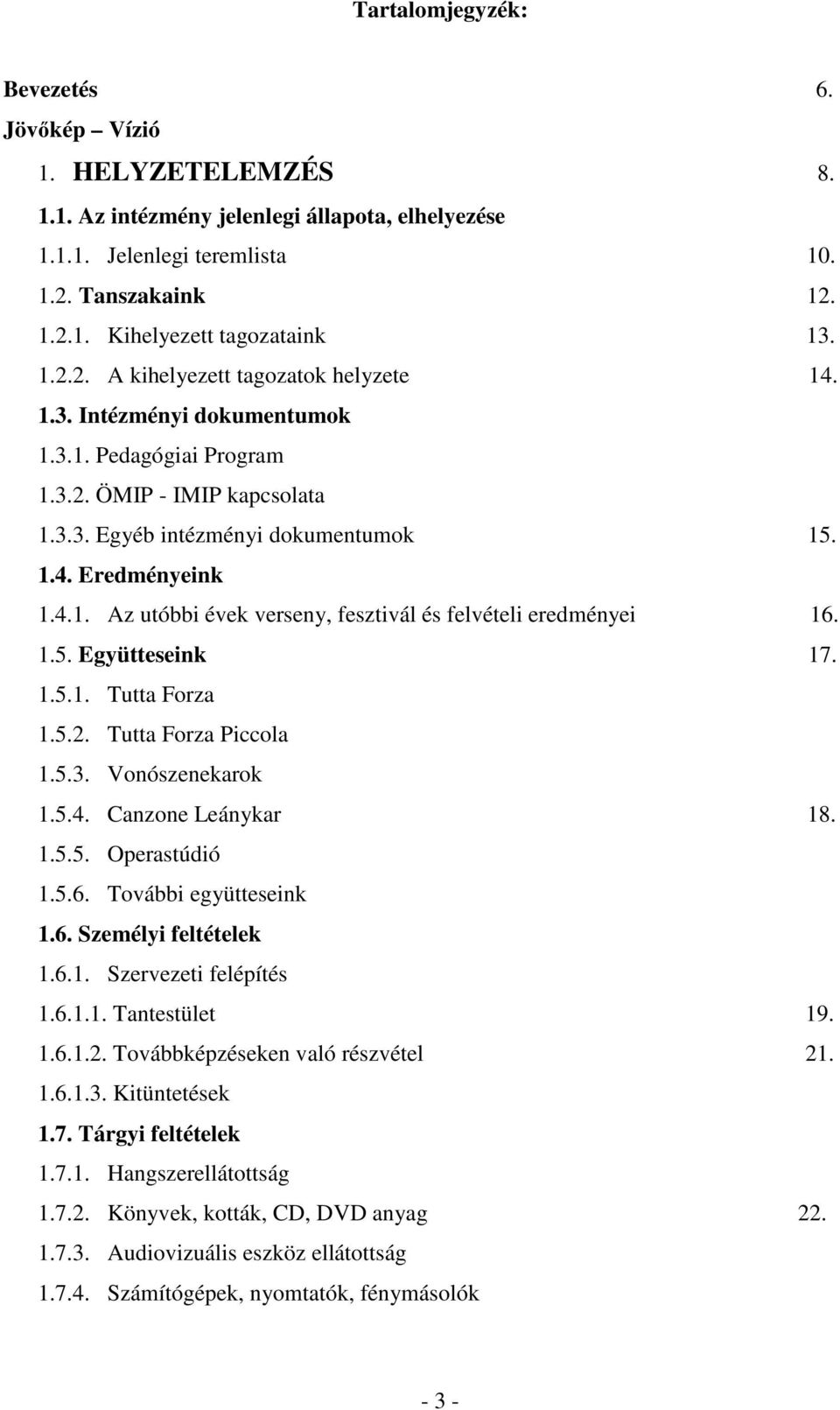 Tartalomjegyzék:

Bevezetés 6.

Jövőkép – Vízió

1. HELYZETELEMZÉS 8.

1.1. Az intézmény jelenlegi állapota, elhelyezése

1.1.1. Jelenlegi teremlista 10.

1.2. Tanszakaink 12.

1.2.1. Kihelyezett tagozataink 13.

1.2.2. A kihelyezett tagozatok helyzete 14.

1.3. Intézményi dokumentumok

1.3.1. Pedagógiai Program

1.3.2. ÖMIP - IMIP kapcsolata

1.3.3. Egyéb intézményi dokumentumok 15.

1.4. Eredményeink

1.4.1. Az utóbbi évek verseny, fesztivál és felvételi eredményei 16.

1.5. Együtteseink 17.

1.5.1. Tutta Forza

1.5.2. Tutta Forza Piccola

1.5.3. Vonószenekarok

1.5.4. Canzone Leánykar 18.

1.5.5. Operastúdió

1.5.6. További együtteseink

1.6. Személyi feltételek

1.6.1. Szervezeti felépítés

1.6.1.1. Tantestület 19.

1.6.1.2. Továbbképzéseken való részvétel 21.

1.6.1.3. Kitüntetések

1.7. Tárgyi feltételek

1.7.1. Hangszerellátottság

1.7.2. Könyvek, kották, CD, DVD anyag 22.

1.7.3. Audiovizuális eszköz ellátottság

1.7.4. Számítógépek, nyomtatók, fénymásolók

- 3 -